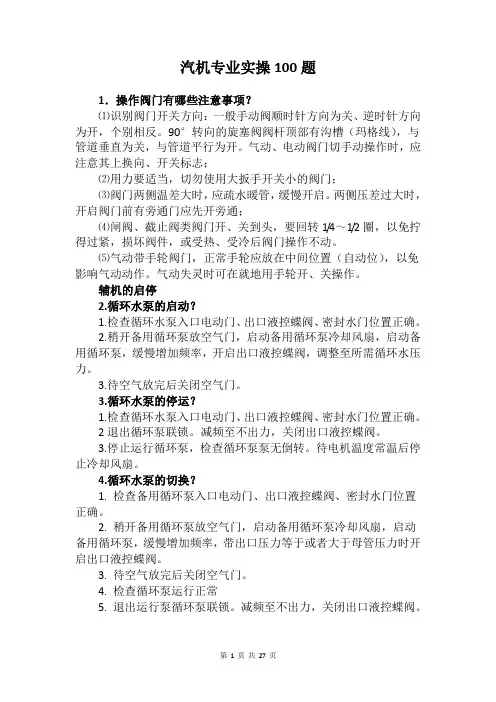 汽机专业实操 100 题

1．操作阀门有哪些注意事项？

⑴识别阀门开关方向：一般手动阀顺时针方向为关、逆时针方向为开，个别相反。90°转向的旋塞阀阀杆顶部有沟槽（玛格线），与管道垂直为关，与管道平行为开。气动、电动阀门切手动操作时，应注意其上换向、开关标志；

⑵用力要适当，切勿使用大扳手开关小的阀门；

⑶阀门两侧温差大时，应疏水暖管，缓慢开启。两侧压差过大时，开启阀门前有旁通门应先开旁通；

⑷闸阀、截止阀类阀门开、关到头，要回转 1/4～1/2 圈，以免拧得过紧，损坏阀件，或受热、受冷后阀门操作不动。

⑸气动带手轮阀门，正常手轮应放在中间位置（自动位），以免影响气动动作。气动失灵时可在就地用手轮开、关操作。

辅机的启停

2.循环水泵的启动？

1.检查循环水泵入口电动门、出口液控蝶阀、密封水门位置正确。

2.稍开备用循环泵放空气门，启动备用循环泵冷却风扇，启动备用循环泵，缓慢增加频率，开启出口液控蝶阀，调整至所需循环水压力。

3.待空气放完后关闭空气门。

3.循环水泵的停运？

1.检查循环水泵入口电动门、出口液控蝶阀、密封水门位置正确。

2 退出循环泵联锁。减频至不出力，关闭出口液控蝶阀。

3.停止运行循环泵，检查循环泵泵无倒转。待电机温度常温后停止冷却风扇。

4.循环水泵的切换？

1. 检查备用循环泵入口电动门、出口液控蝶阀、密封水门位置正确。

2. 稍开备用循环泵放空气门，启动备用循环泵冷却风扇，启动备用循环泵，缓慢增加频率，带出口压力等于或者大于母管压力时开启出口液控蝶阀。

3. 待空气放完后关闭空气门。

4. 检查循环泵运行正常

5. 退出运行泵循环泵联锁。减频至不出力，关闭出口液控蝶阀。

第 1 页 共 27 页